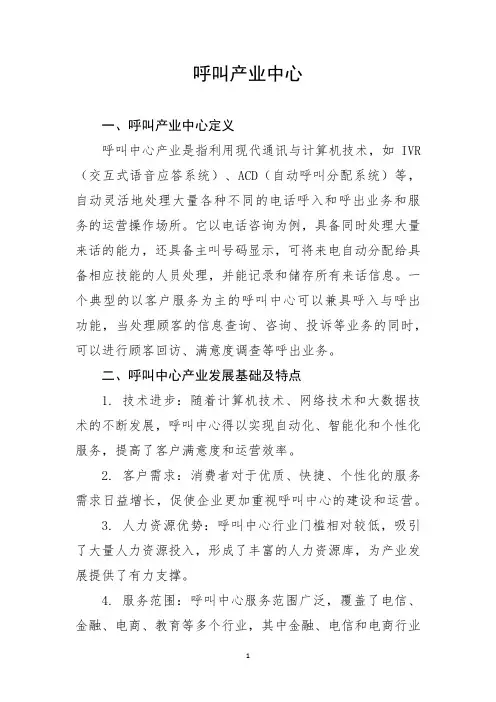 呼叫产业中心

一、呼叫产业中心定义

呼叫中心产业是指利用现代通讯与计算机技术，如 IVR（交互式语音应答系统）、ACD（自动呼叫分配系统）等，自动灵活地处理大量各种不同的电话呼入和呼出业务和服务的运营操作场所。它以电话咨询为例，具备同时处理大量来话的能力，还具备主叫号码显示，可将来电自动分配给具备相应技能的人员处理，并能记录和储存所有来话信息。一个典型的以客户服务为主的呼叫中心可以兼具呼入与呼出功能，当处理顾客的信息查询、咨询、投诉等业务的同时，可以进行顾客回访、满意度调查等呼出业务。

二、呼叫中心产业发展基础及特点

1. 技术进步：随着计算机技术、网络技术和大数据技术的不断发展，呼叫中心得以实现自动化、智能化和个性化服务，提高了客户满意度和运营效率。

2. 客户需求：消费者对于优质、快捷、个性化的服务需求日益增长，促使企业更加重视呼叫中心的建设和运营。

3. 人力资源优势：呼叫中心行业门槛相对较低，吸引了大量人力资源投入，形成了丰富的人力资源库，为产业发展提供了有力支撑。

4. 服务范围：呼叫中心服务范围广泛，覆盖了电信、金融、电商、教育等多个行业，其中金融、电信和电商行业

1